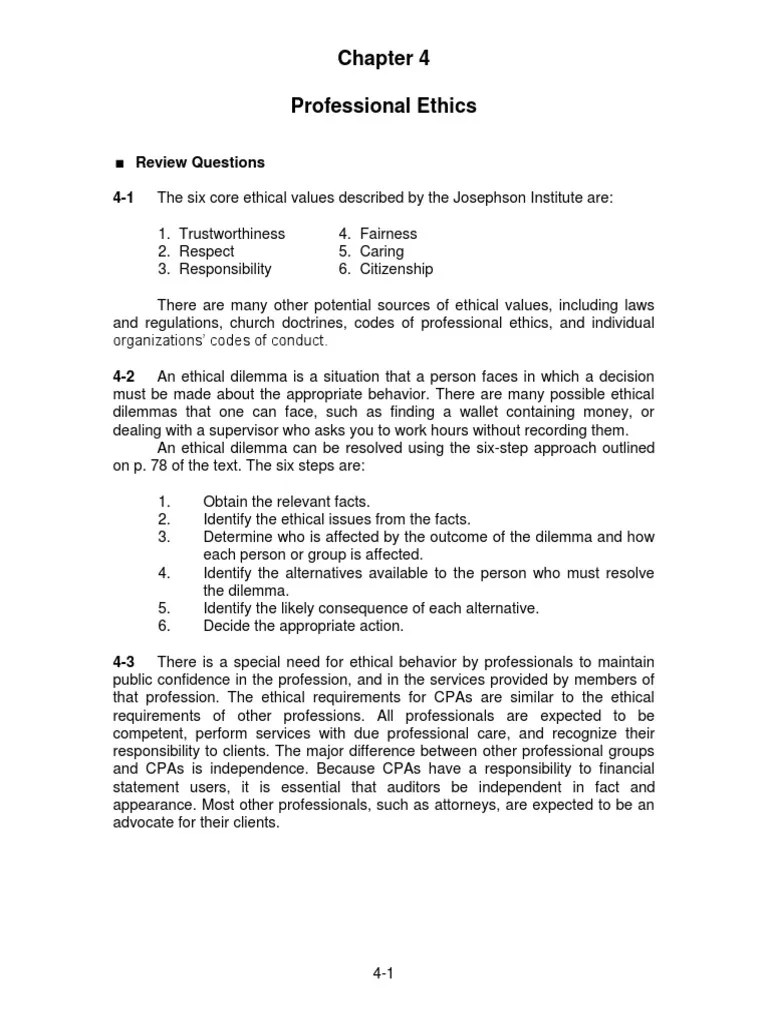 Chapter 4

Professional Ethics

■ Review Questions

4-1 The six core ethical values described by the Josephson Institute are:

1. Trustworthiness
2. Respect
3. Responsibility
4. Fairness
5. Caring
6. Citizenship

There are many other potential sources of ethical values, including laws and regulations, church doctrines, codes of professional ethics, and individual organizations' codes of conduct.

4-2 An ethical dilemma is a situation that a person faces in which a decision must be made about the appropriate behavior. There are many possible ethical dilemmas that one can face, such as finding a wallet containing money, or dealing with a supervisor who asks you to work hours without recording them.

An ethical dilemma can be resolved using the six-step approach outlined on p. 78 of the text. The six steps are:

1. Obtain the relevant facts.
2. Identify the ethical issues from the facts.
3. Determine who is affected by the outcome of the dilemma and how each person or group is affected.
4. Identify the alternatives available to the person who must resolve the dilemma.
5. Identify the likely consequence of each alternative.
6. Decide the appropriate action.

4-3 There is a special need for ethical behavior by professionals to maintain public confidence in the profession, and in the services provided by members of that profession. The ethical requirements for CPAs are similar to the ethical requirements of other professions. All professionals are expected to be competent, perform services with due professional care, and recognize their responsibility to clients. The major difference between other professional groups and CPAs is independence. Because CPAs have a responsibility to financial statement users, it is essential that auditors be independent in fact and appearance. Most other professionals, such as attorneys, are expected to be an advocate for their clients.

4-1